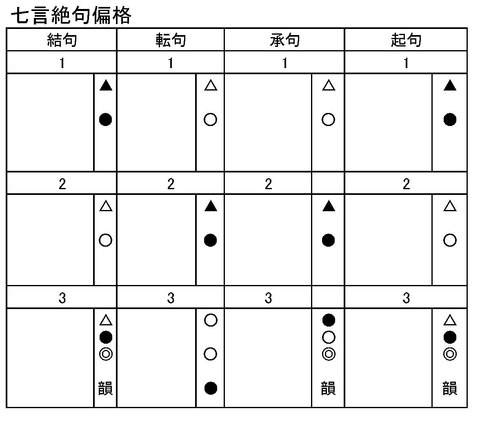 七言絶句偏格

| 結句 | 転句 | 承句 | 起句 |
|---|---|---|---|
| 1 | 1 | 1 | 1 |
| ▲ ● | △ ○ | △ ○ | ▲ ● |
| 2 | 2 | 2 | 2 |
| △ ○ | ▲ ● | ▲ ● | △ ○ |
| 3 | 3 | 3 | 3 |
| △ ● ◎ 韻 | ○ ○ ● | ● ○ ◎ 韻 | △ ● ◎ 韻 |